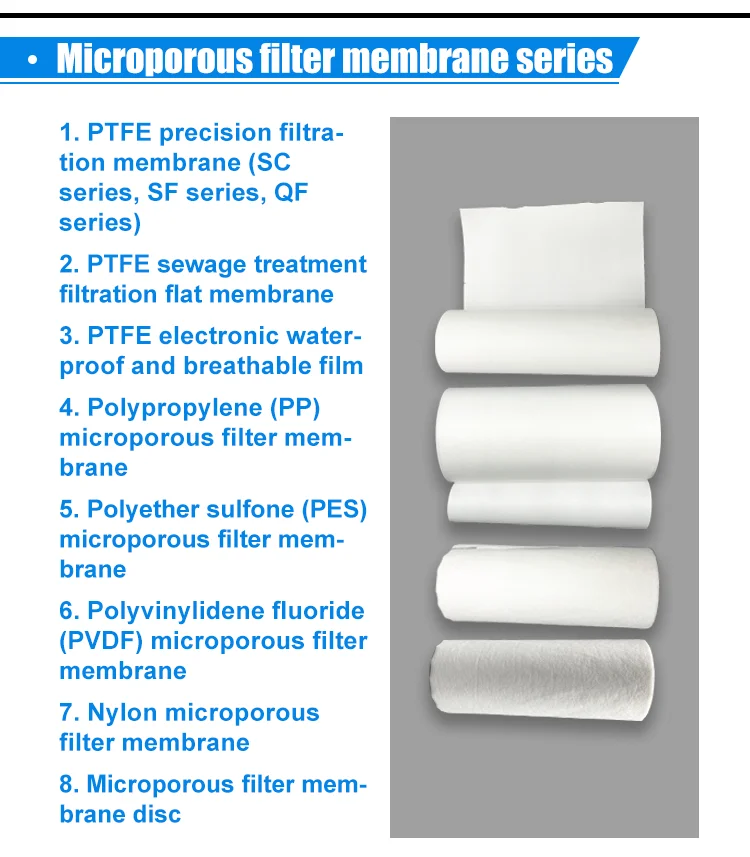 • Microporous filter membrane series

1. PTFE precision filtration membrane (SC series, SF series, QF series)

2. PTFE sewage treatment filtration flat membrane

3. PTFE electronic waterproof and breathable film

4. Polypropylene (PP) microporous filter membrane

5. Polyether sulfone (PES) microporous filter membrane

6. Polyvinylidene fluoride (PVDF) microporous filter membrane

7. Nylon microporous filter membrane

8. Microporous filter membrane disc